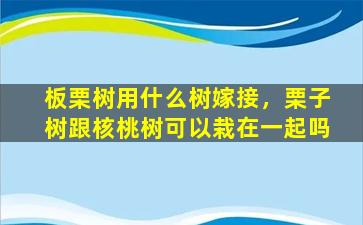 板栗树用什么树嫁接，栗子树跟核桃树可以栽在一起吗